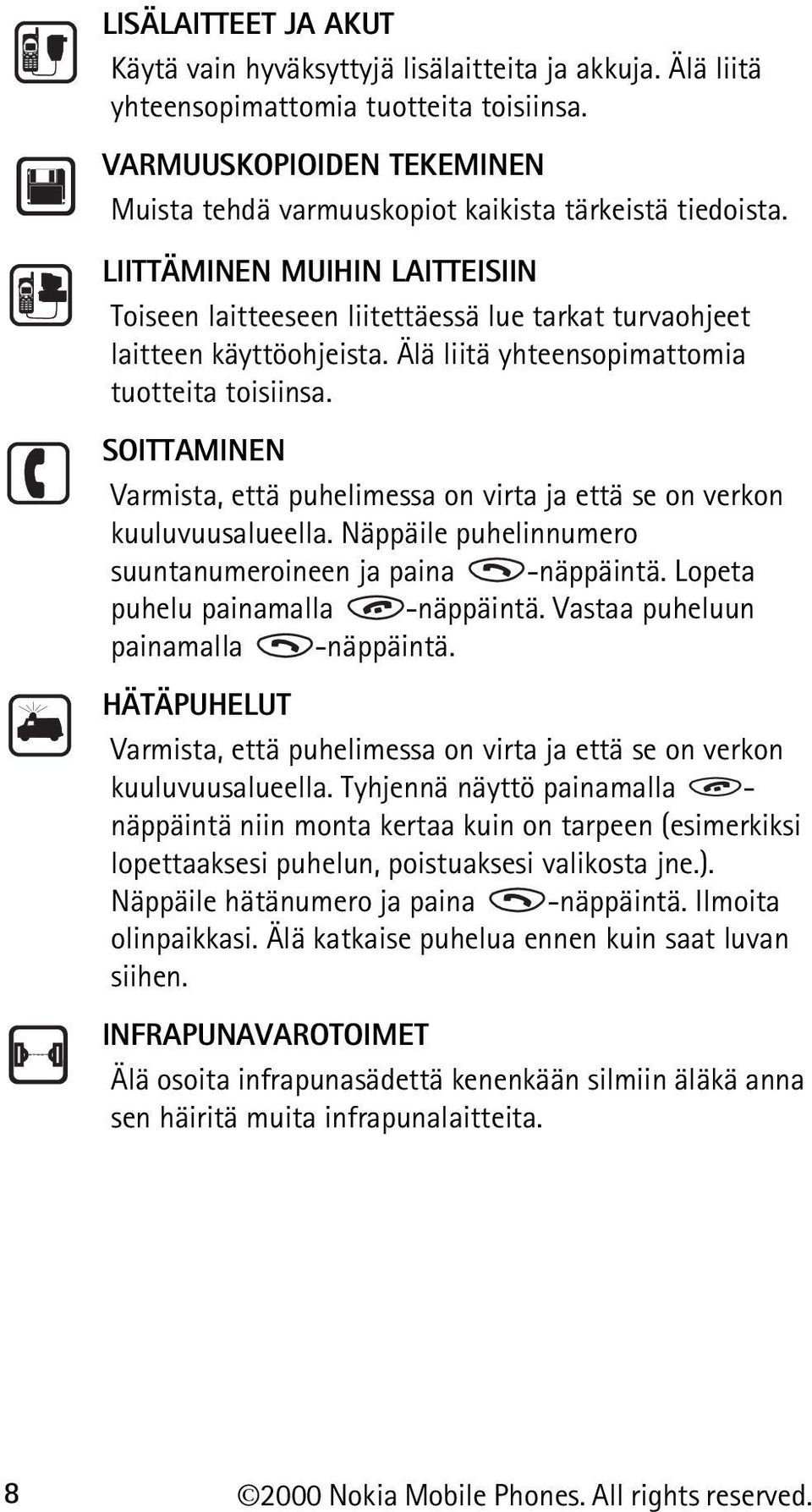 LISÄLAITTEET JA AKUT

Käytä vain hyväksyttyjä lisälaitteita ja akkuja. Älä liitä yhteensopimattomia tuotteita toisiinsa.

VARMUUSKOPIOIDEN TEKEMINEN

Muista tehdä varmuuskopiot kaikista tärkeistä tiedoista.

LIITTÄMINEN MUIHIN LAITTEISIIN

Toiseen laitteeseen liitettäessä lue tarkat turvaohjeet laitteen käyttöohjeista. Älä liitä yhteensopimattomia tuotteita toisiinsa.

SOITTAMINEN

Varmista, että puhelimessa on virta ja että se on verkon kuuluvuusalueella. Näppäile puhelinnumero suuntanumeroineen ja paina -näppäintä. Lopeta puhelu painamalla -näppäintä. Vastaa puheluun painamalla -näppäintä.

HÄTÄPUHELUT

Varmista, että puhelimessa on virta ja että se on verkon kuuluvuusalueella. Tyhjennä näyttö painamalla -näppäintä niin monta kertaa kuin on tarpeen (esimerkiksi lopettaaksesi puhelun, poistuaksesi valikosta jne.). Näppäile hätänumero ja paina -näppäintä. Ilmoita olinpaikkasi. Älä katkaise puhelua ennen kuin saat luvan siihen.

INFRAPUNAVAROTOIMET

Älä osoita infrapunasädettä kenenkään silmiin äläkä anna sen häiritä muita infrapunalaitteita.

8

©2000 Nokia Mobile Phones. All rights reserved.